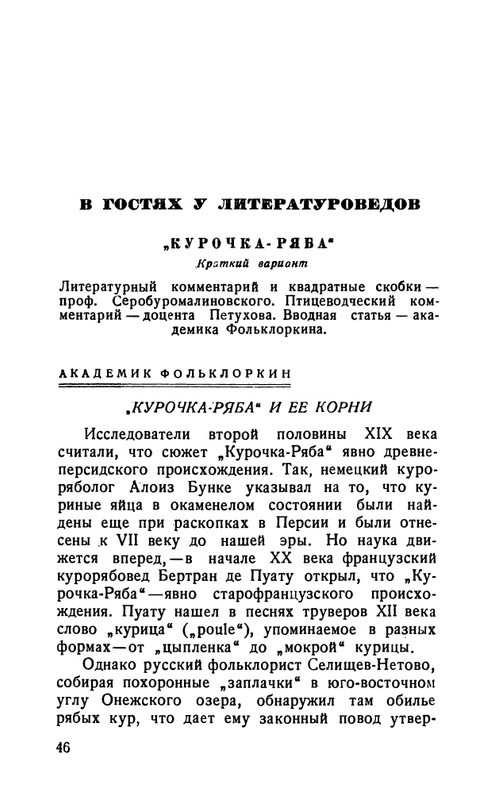 В ГОСТЯХ У ЛИТЕРАТУРОВЕДОВ

„КУРОЧКА-РЯБА“

Краткий вариант

Литературный комментарий и квадратные скобки — проф. Серобуромалиновского. Птицеводческий комментарий — доцента Петухова. Вводная статья — академика Фольклоркина.

АКАДЕМИК ФОЛЬКЛОРКИН

„КУРОЧКА-РЯБА“ И ЕЕ КОРНИ

Исследователи второй половины XIX века считали, что сюжет „Курочка-Ряба“ явно древнеперсидского происхождения. Так, немецкий куроряболог Алоиз Бунке указывал на то, что куриные яйца в окаменелом состоянии были найдены еще при раскопках в Персии и были отнесены к VII веку до нашей эры. Но наука движется вперед, — в начале XX века французский курорябовед Бертран де Пуату открыл, что „Курочка-Ряба“ — явно старофранцузского происхождения. Пуату нашел в песнях труверов XII века слово „курица“ („poule“), упоминаемое в разных формах — от „цыпленка“ до „мокрой“ курицы.

Однако русский фольклорист Селищев-Нетово, собирая похоронные „заплачки“ в юго-восточном углу Онежского озера, обнаружил там обилье рябых кур, что дает ему законный повод утвер-

46